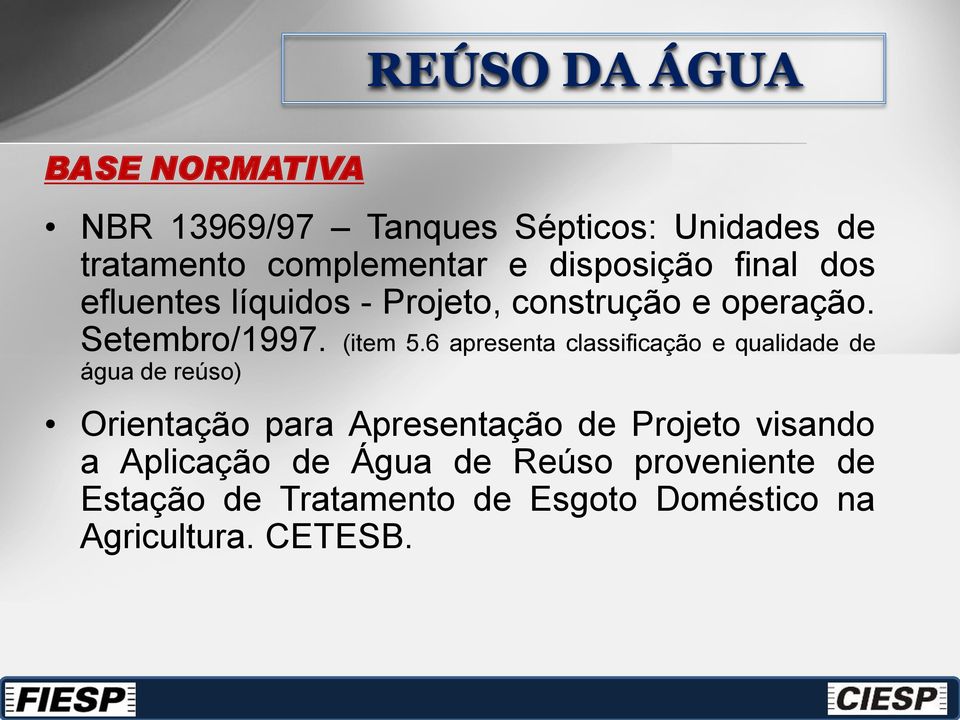 REÚSO DA ÁGUA

BASE NORMATIVA

• NBR 13969/97 – Tanques Sépticos: Unidades de tratamento complementar e disposição final dos efluentes líquidos - Projeto, construção e operação. Setembro/1997. (item 5.6 apresenta classificação e qualidade de água de reúso)

• Orientação para Apresentação de Projeto visando a Aplicação de Água de Reúso proveniente de Estação de Tratamento de Esgoto Doméstico na Agricultura. CETESB.

FIESP

CIESP